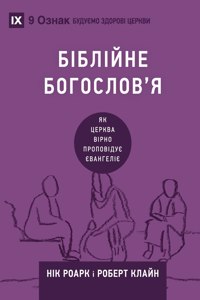 IX 9 Ознак БУДУЄМО ЗДОРОВІ ЦЕРКВИ

БІБЛІЙНЕ БОГОСЛОВ'Я

ЯК ЦЕРКВА ВІРНО ПРОПОВІДУЄ ЄВАНГЕЛІЄ

НІК РОАРК і РОБЕРТ КЛАЙН